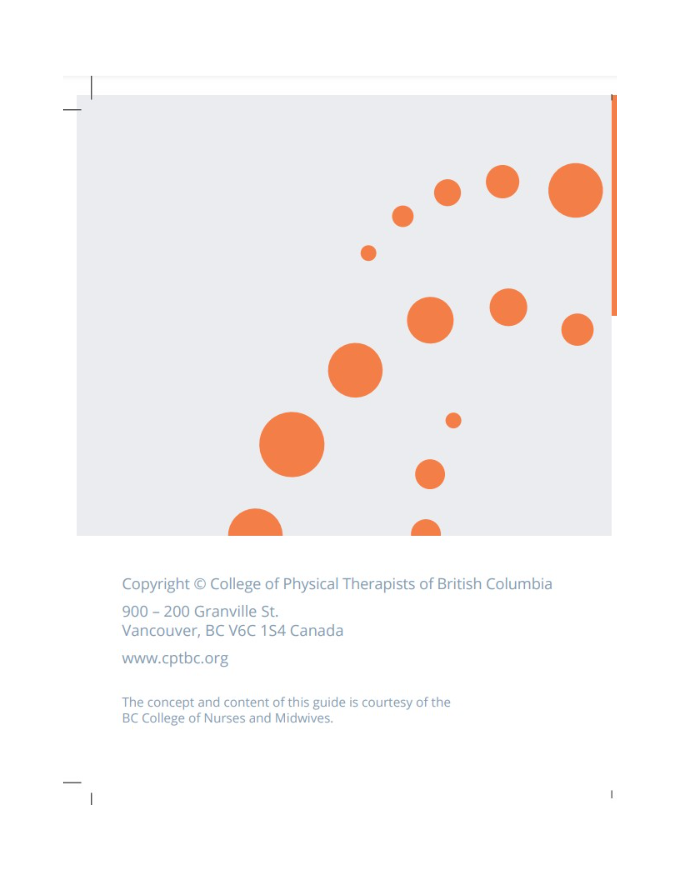 Copyright © College of Physical Therapists of British Columbia

900 – 200 Granville St.
Vancouver, BC V6C 1S4 Canada

www.cptbc.org

The concept and content of this guide is courtesy of the BC College of Nurses and Midwives.